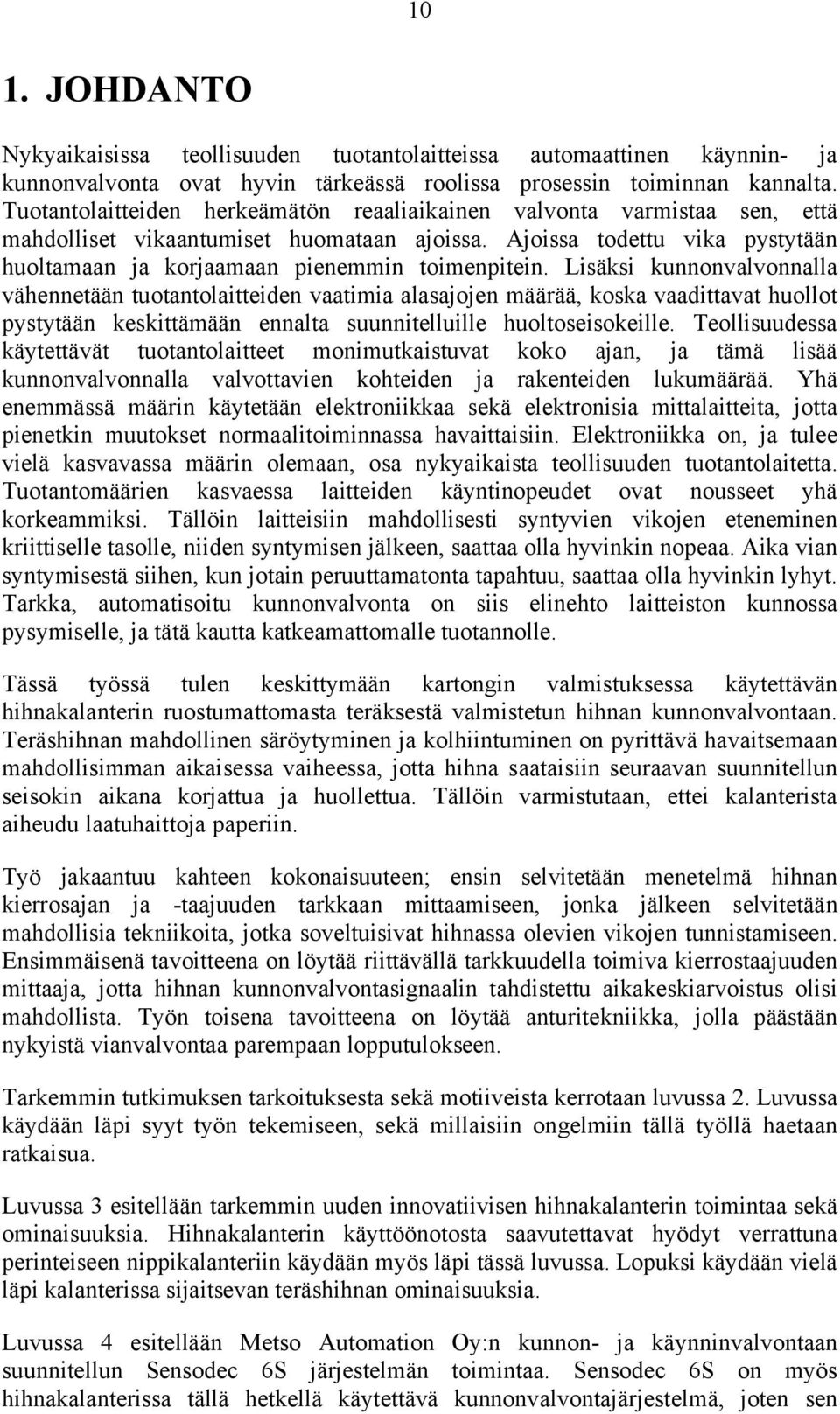 10

1. JOHDANTO

Nykyaikaisissa teollisuuden tuotantolaitteissa automaattinen käynnin- ja kunnonvalvonta ovat hyvin tärkeässä roolissa prosessin toiminnan kannalta. Tuotantolaitteiden herkeämätön reaaliaikainen valvonta varmistaa sen, että mahdolliset vikaantumiset huomataan ajoissa. Ajoissa todettu vika pystytään huoltamaan ja korjaamaan pienemmin toimenpitein. Lisäksi kunnonvalvonnalla vähennetään tuotantolaitteiden vaatimia alasajojen määrää, koska vaadittavat huollot pystytään keskittämään ennalta suunnitelluille huoltoseisokeille. Teollisuudessa käytettävät tuotantolaitteet monimutkaistuvat koko ajan, ja tämä lisää kunnonvalvonnalla valvottavien kohteiden ja rakenteiden lukumäärää. Yhä enemmässä määrin käytetään elektroniikkaa sekä elektronisia mittalaitteita, jotta pienetkin muutokset normaalitoiminnassa havaittaisiin. Elektroniikka on, ja tulee vielä kasvavassa määrin olemaan, osa nykyaikaista teollisuuden tuotantolaitetta. Tuotantomäärien kasvaessa laitteiden käyntinopeudet ovat nousseet yhä korkeammiksi. Tällöin laitteisiin mahdollisesti syntyvien vikojen eteneminen kriittiselle tasolle, niiden syntymisen jälkeen, saattaa olla hyvinkin nopeaa. Aika vian syntymisestä siihen, kun jotain peruuttamatonta tapahtuu, saattaa olla hyvinkin lyhyt. Tarkka, automatisoitu kunnonvalvonta on siis elinehto laitteiston kunnossa pysymiselle, ja tätä kautta katkeamattomalle tuotannolle.

Tässä työssä tulen keskittymään kartongin valmistuksessa käytettävän hihnakalanterin ruostumattomasta teräksestä valmistetun hihnan kunnonvalvontaan. Teräshihnan mahdollinen säröytyminen ja kolhiintuminen on pyrittävä havaitsemaan mahdollisimman aikaisessa vaiheessa, jotta hihna saataisiin seuraavan suunnitellun seisokin aikana korjattua ja huollettua. Tällöin varmistutaan, ettei kalanterista aiheudu laatuhaittoja paperiin.

Työ jakaantuu kahteen kokonaisuuteen; ensin selvitetään menetelmä hihnan kierrosajan ja -taajuuden tarkkaan mittaamiseen, jonka jälkeen selvitetään mahdollisia tekniikoita, jotka soveltuisivat hihnassa olevien vikojen tunnistamiseen. Ensimmäisenä tavoitteena on löytää riittävällä tarkkuudella toimiva kierrostaajuuden mittaaja, jotta hihnan kunnonvalvontasignaalin tahdistettu aikakeskiarvoistus olisi mahdollista. Työn toisena tavoitteena on löytää anturitekniikka, jolla päästään nykyistä vianvalvontaa parempaan lopputulokseen.

Tarkemmin tutkimuksen tarkoituksesta sekä motiiveista kerrotaan luvussa 2. Luvussa käydään läpi syyt työn tekemiseen, sekä millaisiin ongelmiin tällä työllä haetaan ratkaisua.

Luvussa 3 esitellään tarkemmin uuden innovatiivisen hihnakalanterin toimintaa sekä ominaisuuksia. Hihnakalanterin käyttöönotosta saavutettavat hyödyt verrattuna perinteiseen nippikalanteriin käydään myös läpi tässä luvussa. Lopuksi käydään vielä läpi kalanterissa sijaitsevan teräshihnan ominaisuuksia.

Luvussa 4 esitellään Metso Automation Oy:n kunnon- ja käynninvalvontaan suunnitellun Sensodec 6S järjestelmän toimintaa. Sensodec 6S on myös hihnakalanterissa tällä hetkellä käytettävä kunnonvalvontajärjestelmä, joten sen